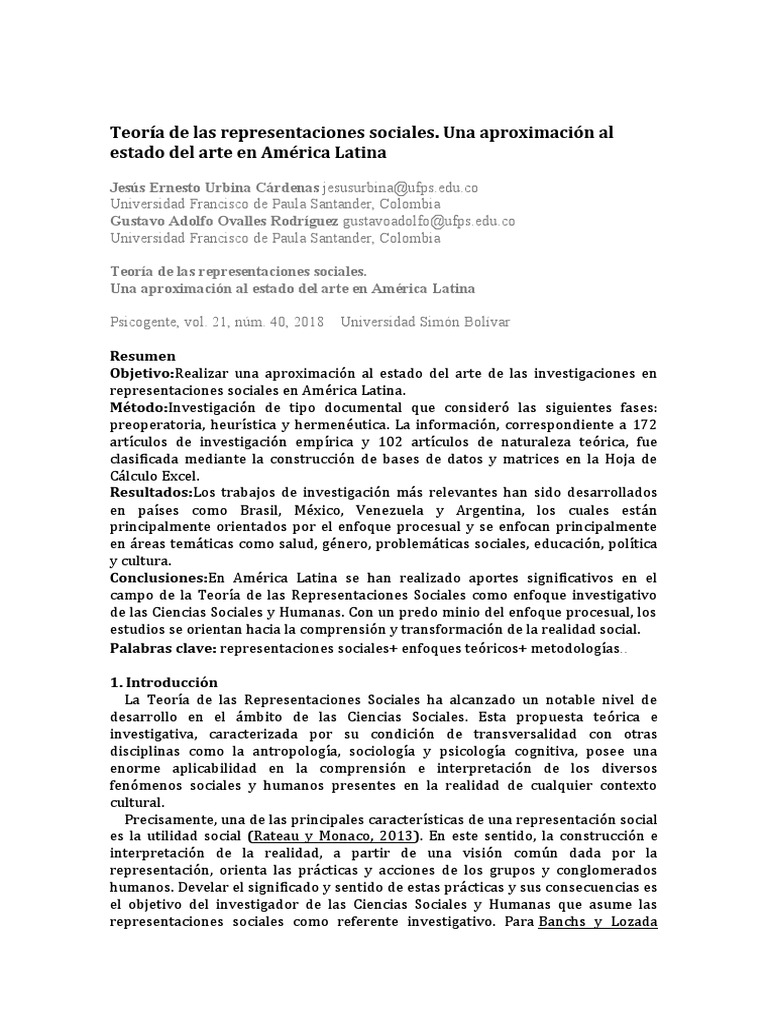 Teoría de las representaciones sociales. Una aproximación al estado del arte en América Latina

Jesús Ernesto Urbina Cárdenas jesusurbina@ufps.edu.co
Universidad Francisco de Paula Santander, Colombia
Gustavo Adolfo Ovalles Rodríguez gustavoadolfo@ufps.edu.co
Universidad Francisco de Paula Santander, Colombia

Teoría de las representaciones sociales.
Una aproximación al estado del arte en América Latina

Psicogente, vol. 21, núm. 40, 2018 Universidad Simón Bolívar

Resumen
Objetivo:Realizar una aproximación al estado del arte de las investigaciones en representaciones sociales en América Latina.
Método:Investigación de tipo documental que consideró las siguientes fases: preoperatoria, heurística y hermenéutica. La información, correspondiente a 172 artículos de investigación empírica y 102 artículos de naturaleza teórica, fue clasificada mediante la construcción de bases de datos y matrices en la Hoja de Cálculo Excel.
Resultados:Los trabajos de investigación más relevantes han sido desarrollados en países como Brasil, México, Venezuela y Argentina, los cuales están principalmente orientados por el enfoque procesual y se enfocan principalmente en áreas temáticas como salud, género, problemáticas sociales, educación, política y cultura.
Conclusiones:En América Latina se han realizado aportes significativos en el campo de la Teoría de las Representaciones Sociales como enfoque investigativo de las Ciencias Sociales y Humanas. Con un predo minio del enfoque procesual, los estudios se orientan hacia la comprensión y transformación de la realidad social.
Palabras clave: representaciones sociales+ enfoques teóricos+ metodologías..

1. Introducción
La Teoría de las Representaciones Sociales ha alcanzado un notable nivel de desarrollo en el ámbito de las Ciencias Sociales. Esta propuesta teórica e investigativa, caracterizada por su condición de transversalidad con otras disciplinas como la antropología, sociología y psicología cognitiva, posee una enorme aplicabilidad en la comprensión e interpretación de los diversos fenómenos sociales y humanos presentes en la realidad de cualquier contexto cultural.
Precisamente, una de las principales características de una representación social es la utilidad social (Rateau y Monaco, 2013). En este sentido, la construcción e interpretación de la realidad, a partir de una visión común dada por la representación, orienta las prácticas y acciones de los grupos y conglomerados humanos. Develar el significado y sentido de estas prácticas y sus consecuencias es el objetivo del investigador de las Ciencias Sociales y Humanas que asume las representaciones sociales como referente investigativo. Para Banchs y Lozada